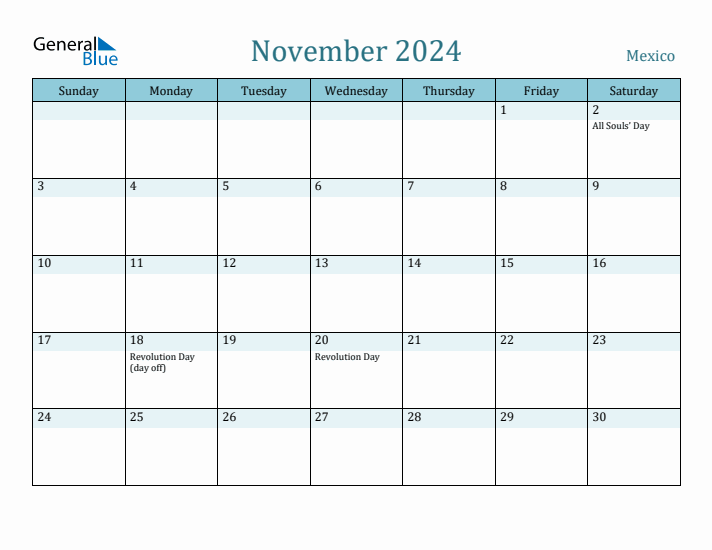 General Blue

November 2024

Mexico

| Sunday | Monday | Tuesday | Wednesday | Thursday | Friday | Saturday |
|---|---|---|---|---|---|---|
| | | | | | 1 | 2 All Souls' Day |
| 3 | 4 | 5 | 6 | 7 | 8 | 9 |
| 10 | 11 | 12 | 13 | 14 | 15 | 16 |
| 17 | 18 Revolution Day (day off) | 19 | 20 Revolution Day | 21 | 22 | 23 |
| 24 | 25 | 26 | 27 | 28 | 29 | 30 |